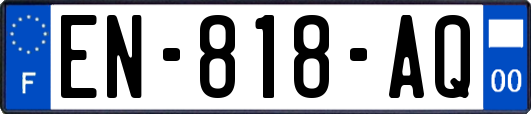 F
EN-818-AQ
00